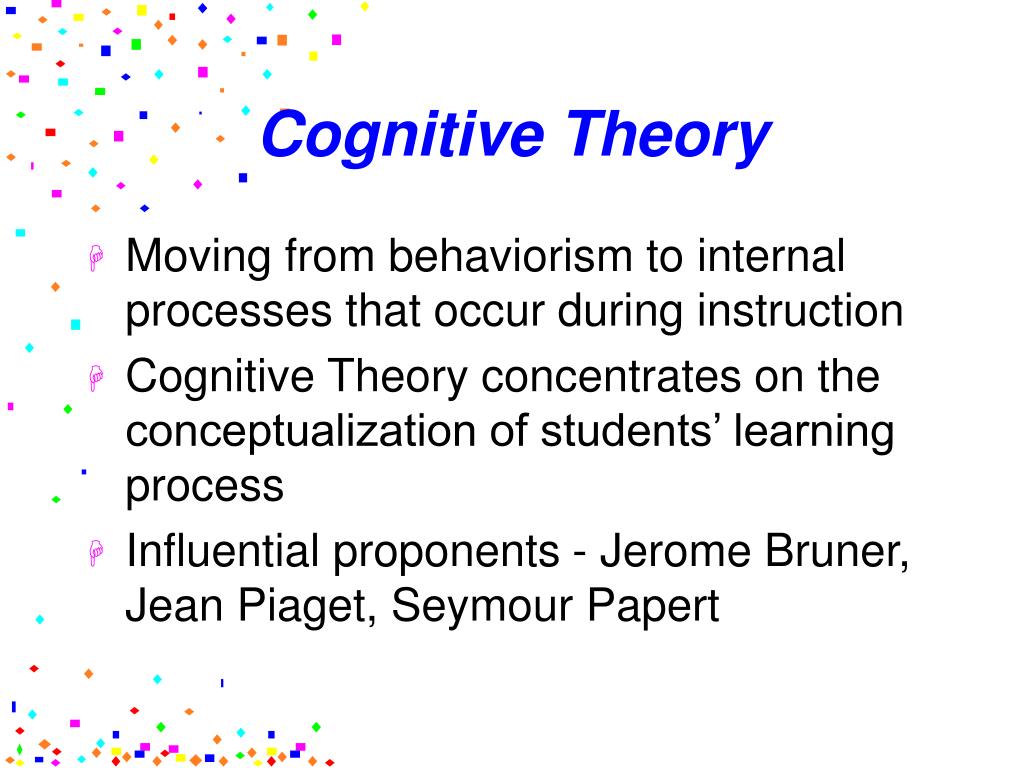 Cognitive Theory

Moving from behaviorism to internal processes that occur during instruction

Cognitive Theory concentrates on the conceptualization of students’ learning process

Influential proponents - Jerome Bruner, Jean Piaget, Seymour Papert